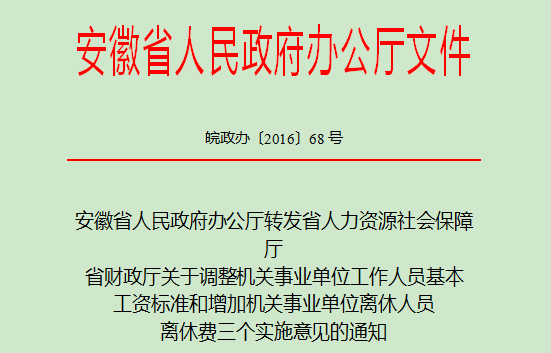 安徽省人民政府办公厅文件

皖政办〔2016〕68 号

安徽省人民政府办公厅转发省人力资源社会保障厅
省财政厅关于调整机关事业单位工作人员基本
工资标准和增加机关事业单位离休人员
离休费三个实施意见的通知